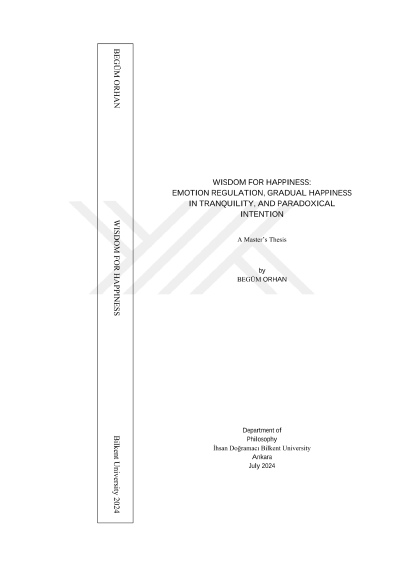 BEGÜM ORHAN

WISDOM FOR HAPPINESS

Bilkent University 2024

WISDOM FOR HAPPINESS:
EMOTION REGULATION, GRADUAL HAPPINESS
IN TRANQUILITY, AND PARADOXICAL
INTENTION

A Master's Thesis

by
BEGÜM ORHAN

Department of
Philosophy
İhsan Doğramacı Bilkent University
Ankara
July 2024